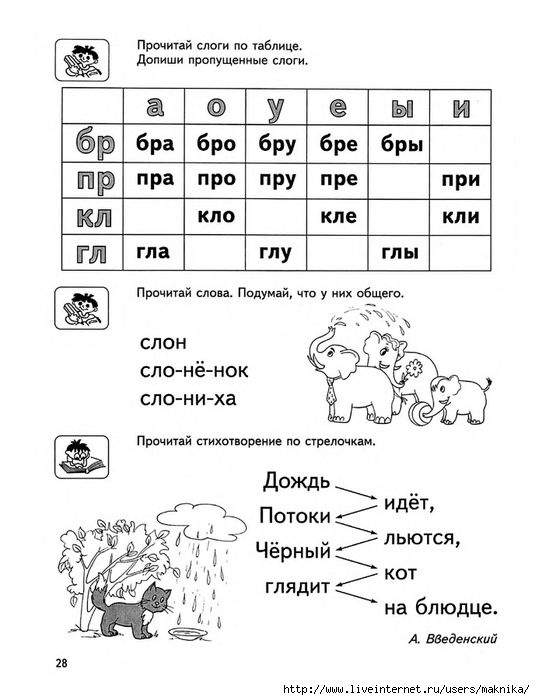 Прочитай слоги по таблице.
Допиши пропущенные слоги.

| | а | о | у | е | ы | и |
|---|---|---|---|---|---|---|
| бр | бра | бро | бру | бре | бры | |
| пр | пра | про | пру | пре | | при |
| кл | | кло | | кле | | кли |
| гл | гла | | глу | | глы | |

Прочитай слова. Подумай, что у них общего.

слон
сло-нё-нок
сло-ни-ха

Прочитай стихотворение по стрелочкам.

Дождь
Потоки
Чёрный
глядит

идёт,
льются,
кот
на блюдце.

А. Введенский

28

http://www.liveinternet.ru/users/maknika/